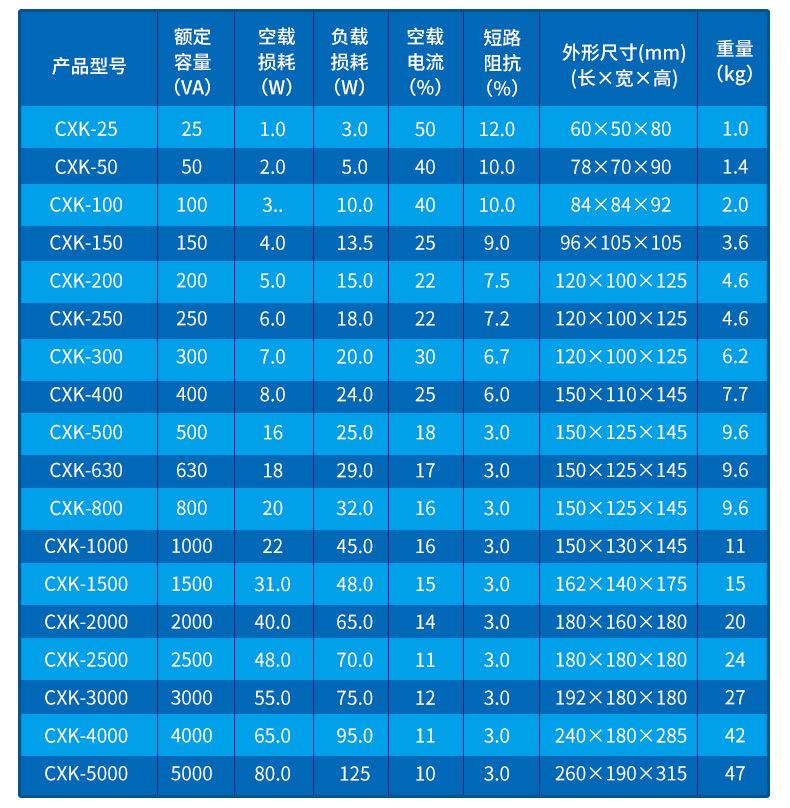 | 产品型号 | 额定容量(VA) | 空载损耗(W) | 负载损耗(W) | 空载电流(%) | 短路阻抗(%) | 外形尺寸(mm)(长×宽×高) | 重量(kg) |
|---|---|---|---|---|---|---|---|
| CXK-25 | 25 | 1.0 | 3.0 | 50 | 12.0 | 60×50×80 | 1.0 |
| CXK-50 | 50 | 2.0 | 5.0 | 40 | 10.0 | 78×70×90 | 1.4 |
| CXK-100 | 100 | 3.. | 10.0 | 40 | 10.0 | 84×84×92 | 2.0 |
| CXK-150 | 150 | 4.0 | 13.5 | 25 | 9.0 | 96×105×105 | 3.6 |
| CXK-200 | 200 | 5.0 | 15.0 | 22 | 7.5 | 120×100×125 | 4.6 |
| CXK-250 | 250 | 6.0 | 18.0 | 22 | 7.2 | 120×100×125 | 4.6 |
| CXK-300 | 300 | 7.0 | 20.0 | 30 | 6.7 | 120×100×125 | 6.2 |
| CXK-400 | 400 | 8.0 | 24.0 | 25 | 6.0 | 150×110×145 | 7.7 |
| CXK-500 | 500 | 16 | 25.0 | 18 | 3.0 | 150×125×145 | 9.6 |
| CXK-630 | 630 | 18 | 29.0 | 17 | 3.0 | 150×125×145 | 9.6 |
| CXK-800 | 800 | 20 | 32.0 | 16 | 3.0 | 150×125×145 | 9.6 |
| CXK-1000 | 1000 | 22 | 45.0 | 16 | 3.0 | 150×130×145 | 11 |
| CXK-1500 | 1500 | 31.0 | 48.0 | 15 | 3.0 | 162×140×175 | 15 |
| CXK-2000 | 2000 | 40.0 | 65.0 | 14 | 3.0 | 180×160×180 | 20 |
| CXK-2500 | 2500 | 48.0 | 70.0 | 11 | 3.0 | 180×180×180 | 24 |
| CXK-3000 | 3000 | 55.0 | 75.0 | 12 | 3.0 | 192×180×180 | 27 |
| CXK-4000 | 4000 | 65.0 | 95.0 | 11 | 3.0 | 240×180×285 | 42 |
| CXK-5000 | 5000 | 80.0 | 125 | 10 | 3.0 | 260×190×315 | 47 |